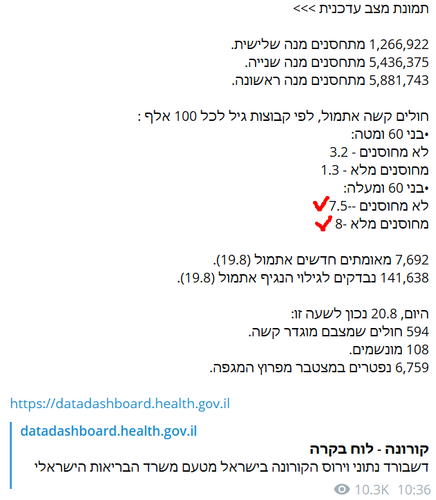 תמונת מצב עדכנית >>>

1,266,922 מתחסנים מנה שלישית.
5,436,375 מתחסנים מנה שנייה.
5,881,743 מתחסנים מנה ראשונה.

חולים קשה אתמול, לפי קבוצות גיל לכל 100 אלף :
•בני 60 ומטה:
לא מחוסנים - 3.2
מחוסנים מלא - 1.3
•בני 60 ומעלה:
לא מחוסנים --7.5
מחוסנים מלא -8

7,692 מאומתים חדשים אתמול (19.8).
141,638 נבדקים לגילוי הנגיף אתמול (19.8).

היום, 20.8 נכון לשעה זו:
594 חולים שמצבם מוגדר קשה.
108 מונשמים.
6,759 נפטרים במצטבר מפרוץ המגפה.

https://datadashboard.health.gov.il

datadashboard.health.gov.il
קורונה - לוח בקרה
דשבורד נתוני וירוס הקורונה בישראל מטעם משרד הבריאות הישראלי

10.3K 10:36